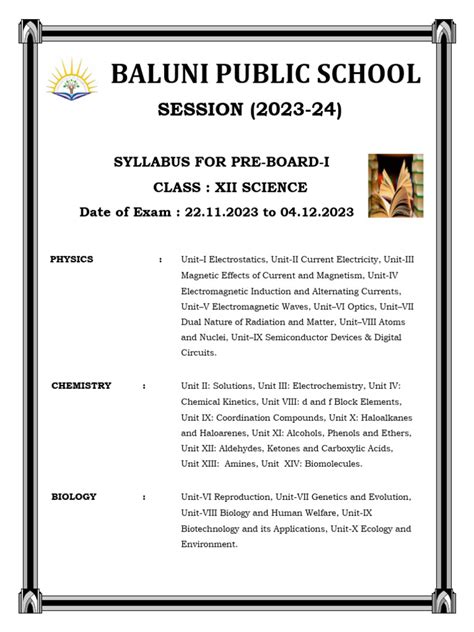 BALUNI PUBLIC SCHOOL

SESSION (2023-24)

SYLLABUS FOR PRE-BOARD-I

CLASS : XII SCIENCE

Date of Exam : 22.11.2023 to 04.12.2023

PHYSICS : Unit–I Electrostatics, Unit-II Current Electricity, Unit-III Magnetic Effects of Current and Magnetism, Unit-IV Electromagnetic Induction and Alternating Currents, Unit–V Electromagnetic Waves, Unit–VI Optics, Unit–VII Dual Nature of Radiation and Matter, Unit–VIII Atoms and Nuclei, Unit–IX Semiconductor Devices & Digital Circuits.

CHEMISTRY : Unit II: Solutions, Unit III: Electrochemistry, Unit IV: Chemical Kinetics, Unit VIII: d and f Block Elements, Unit IX: Coordination Compounds, Unit X: Haloalkanes and Haloarenes, Unit XI: Alcohols, Phenols and Ethers, Unit XII: Aldehydes, Ketones and Carboxylic Acids, Unit XIII: Amines, Unit XIV: Biomolecules.

BIOLOGY : Unit-VI Reproduction, Unit-VII Genetics and Evolution, Unit-VIII Biology and Human Welfare, Unit-IX Biotechnology and its Applications, Unit-X Ecology and Environment.